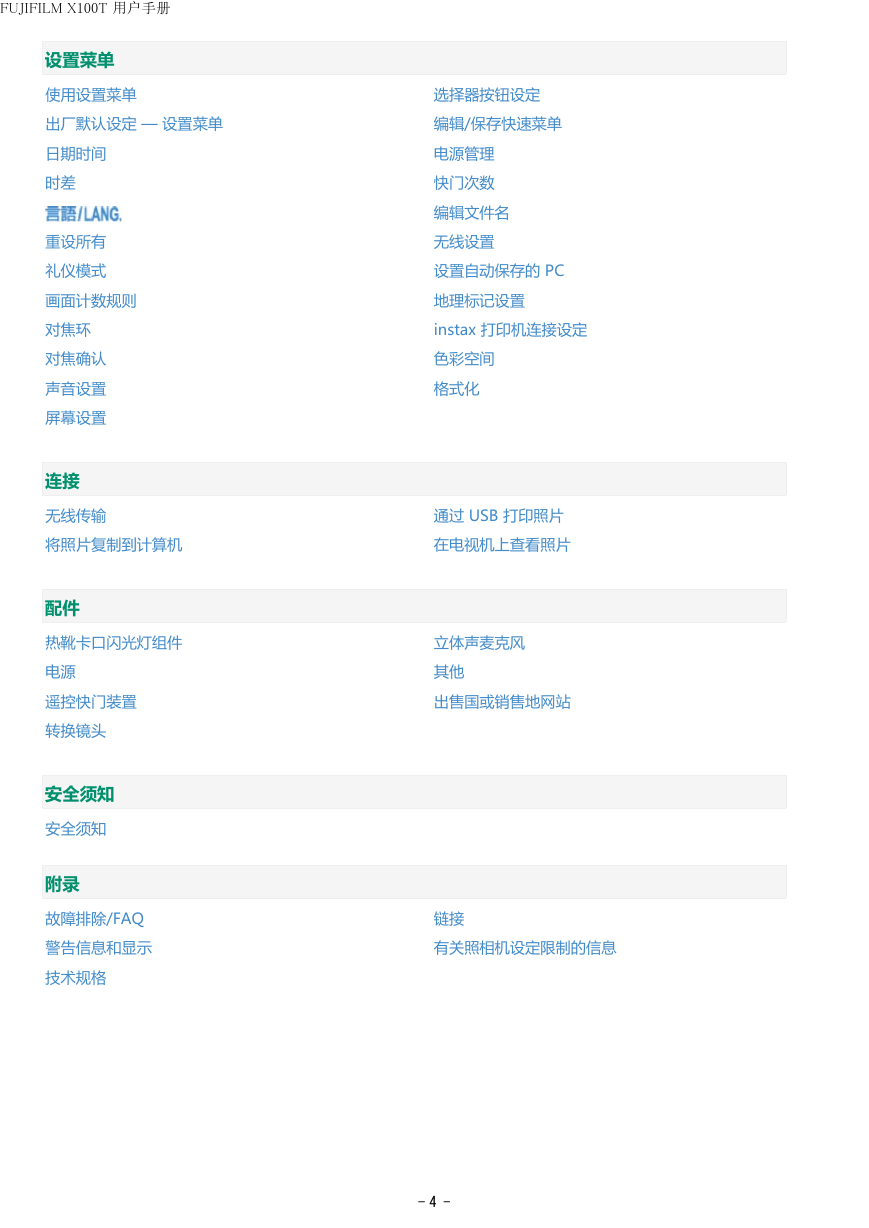 FUJIFILM X100T 用户手册

设置菜单

使用设置菜单
出厂默认设定 — 设置菜单
日期时间
时差
言語/LANG.
重设所有
礼仪模式
画面计数规则
对焦环
对焦确认
声音设置
屏幕设置

选择器按钮设定
编辑/保存快速菜单
电源管理
快门次数
编辑文件名
无线设置
设置自动保存的 PC
地理标记设置
instax 打印机连接设定
色彩空间
格式化

连接

无线传输
将照片复制到计算机

通过 USB 打印照片
在电视机上查看照片

配件

热靴卡口闪光灯组件
电源
遥控快门装置
转换镜头

立体声麦克风
其他
出售国或销售地网站

安全须知

安全须知

附录

故障排除/FAQ
警告信息和显示
技术规格

链接
有关照相机设定限制的信息

- 4 -